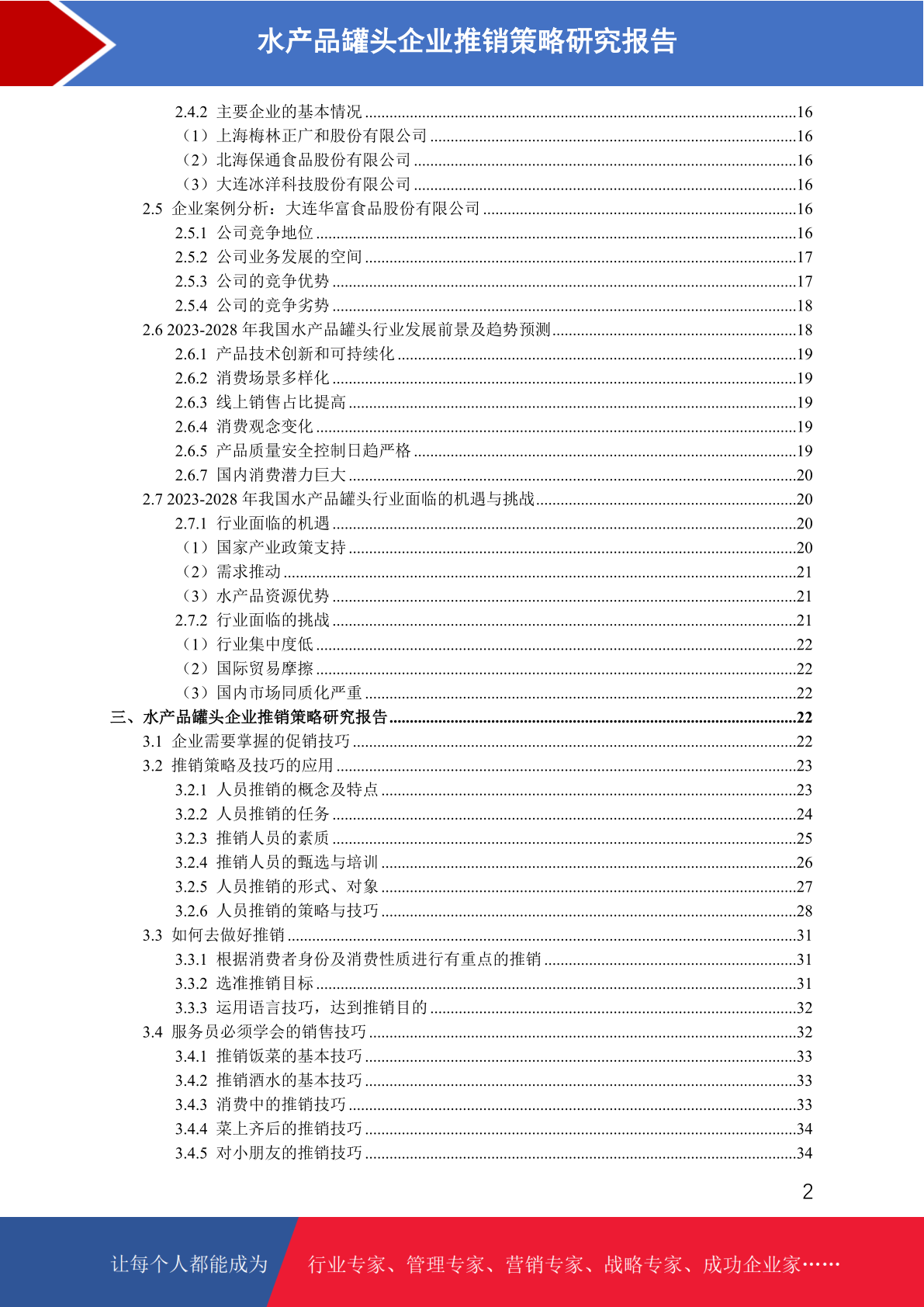 水产品罐头企业推销策略研究报告

2.4.2 主要企业的基本情况 ........16
（1）上海梅林正广和股份有限公司 ........16
（2）北海保通食品股份有限公司 ........16
（3）大连冰洋科技股份有限公司 ........16
2.5 企业案例分析：大连华富食品股份有限公司 ........16
2.5.1 公司竞争地位 ........16
2.5.2 公司业务发展的空间 ........17
2.5.3 公司的竞争优势 ........17
2.5.4 公司的竞争劣势 ........18
2.6 2023-2028 年我国水产品罐头行业发展前景及趋势预测 ........18
2.6.1 产品技术创新和可持续化 ........19
2.6.2 消费场景多样化 ........19
2.6.3 线上销售占比提高 ........19
2.6.4 消费观念变化 ........19
2.6.5 产品质量安全控制日趋严格 ........19
2.6.7 国内消费潜力巨大 ........20
2.7 2023-2028 年我国水产品罐头行业面临的机遇与挑战 ........20
2.7.1 行业面临的机遇 ........20
（1）国家产业政策支持 ........20
（2）需求推动 ........21
（3）水产品资源优势 ........21
2.7.2 行业面临的挑战 ........21
（1）行业集中度低 ........22
（2）国际贸易摩擦 ........22
（3）国内市场同质化严重 ........22
三、水产品罐头企业推销策略研究报告 ........22
3.1 企业需要掌握的促销技巧 ........22
3.2 推销策略及技巧的应用 ........23
3.2.1 人员推销的概念及特点 ........23
3.2.2 人员推销的任务 ........24
3.2.3 推销人员的素质 ........25
3.2.4 推销人员的甄选与培训 ........26
3.2.5 人员推销的形式、对象 ........27
3.2.6 人员推销的策略与技巧 ........28
3.3 如何去做好推销 ........31
3.3.1 根据消费者身份及消费性质进行有重点的推销 ........31
3.3.2 选准推销目标 ........31
3.3.3 运用语言技巧，达到推销目的 ........32
3.4 服务员必须学会的销售技巧 ........32
3.4.1 推销饭菜的基本技巧 ........33
3.4.2 推销酒水的基本技巧 ........33
3.4.3 消费中的推销技巧 ........33
3.4.4 菜上齐后的推销技巧 ........34
3.4.5 对小朋友的推销技巧 ........34

2

让每个人都能成为 行业专家、管理专家、营销专家、战略专家、成功企业家……